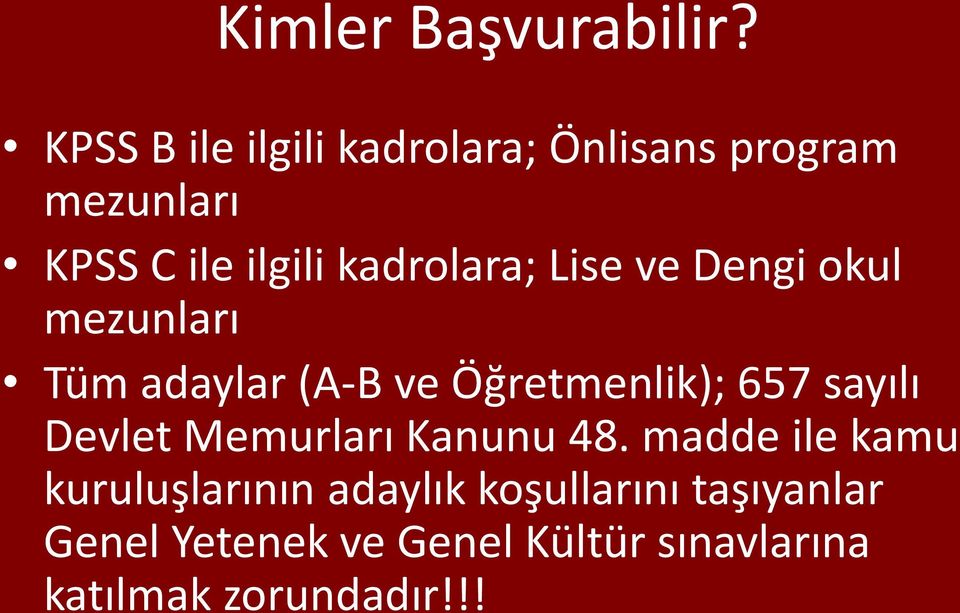 Kimler Başvurabilir?

• KPSS B ile ilgili kadrolara; Önlisans program mezunları

• KPSS C ile ilgili kadrolara; Lise ve Dengi okul mezunları

• Tüm adaylar (A-B ve Öğretmenlik); 657 sayılı Devlet Memurları Kanunu 48. madde ile kamu kuruluşlarının adaylık koşullarını taşıyanlar Genel Yetenek ve Genel Kültür sınavlarına katılmak zorundadır!!!